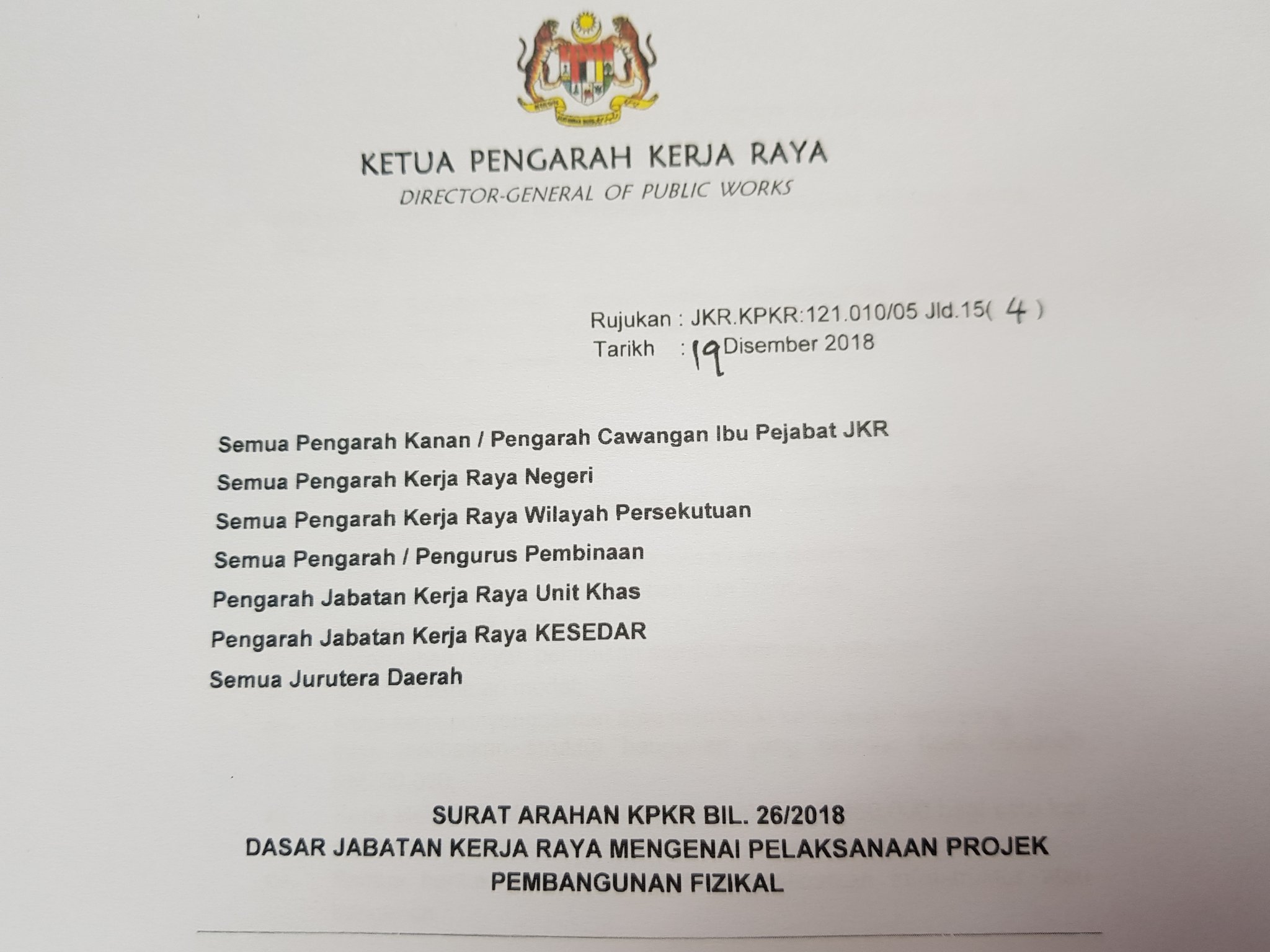 KETUA PENGARAH KERJA RAYA
DIRECTOR-GENERAL OF PUBLIC WORKS

Rujukan : JKR.KPKR:121.010/05 Jld.15( 4 )
Tarikh : 19 Disember 2018

Semua Pengarah Kanan / Pengarah Cawangan Ibu Pejabat JKR
Semua Pengarah Kerja Raya Negeri
Semua Pengarah Kerja Raya Wilayah Persekutuan
Semua Pengarah / Pengurus Pembinaan
Pengarah Jabatan Kerja Raya Unit Khas
Pengarah Jabatan Kerja Raya KESEDAR
Semua Jurutera Daerah

SURAT ARAHAN KPKR BIL. 26/2018
DASAR JABATAN KERJA RAYA MENGENAI PELAKSANAAN PROJEK PEMBANGUNAN FIZIKAL